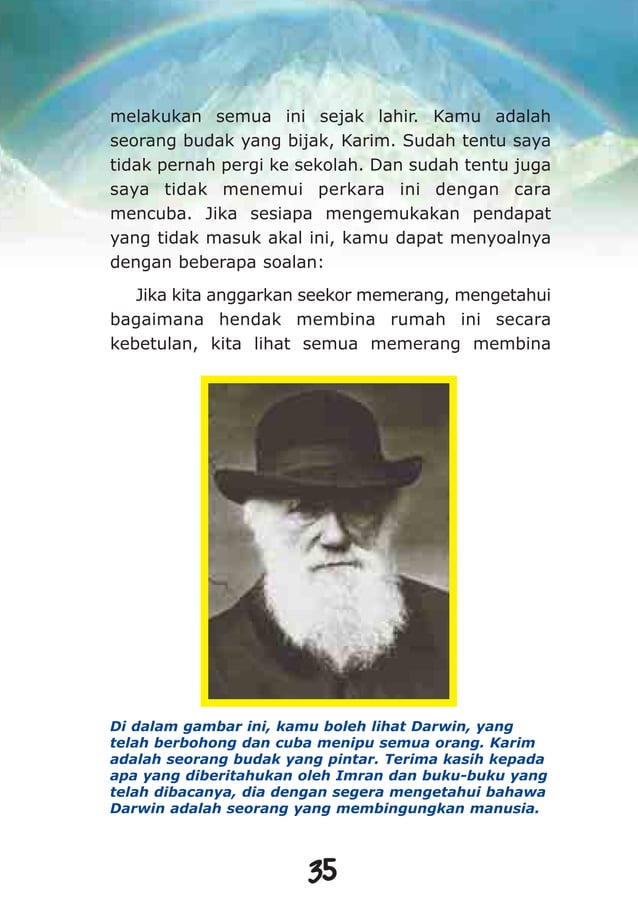 melakukan semua ini sejak lahir. Kamu adalah seorang budak yang bijak, Karim. Sudah tentu saya tidak pernah pergi ke sekolah. Dan sudah tentu juga saya tidak menemui perkara ini dengan cara mencuba. Jika sesiapa mengemukakan pendapat yang tidak masuk akal ini, kamu dapat menyoalnya dengan beberapa soalan:

Jika kita anggarkan seekor memerang, mengetahui bagaimana hendak membina rumah ini secara kebetulan, kita lihat semua memerang membina

Di dalam gambar ini, kamu boleh lihat Darwin, yang telah berbohong dan cuba menipu semua orang. Karim adalah seorang budak yang pintar. Terima kasih kepada apa yang diberitahukan oleh Imran dan buku-buku yang telah dibacanya, dia dengan segera mengetahui bahawa Darwin adalah seorang yang membingungkan manusia.

35